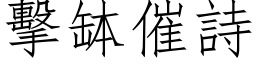 擊缽催詩